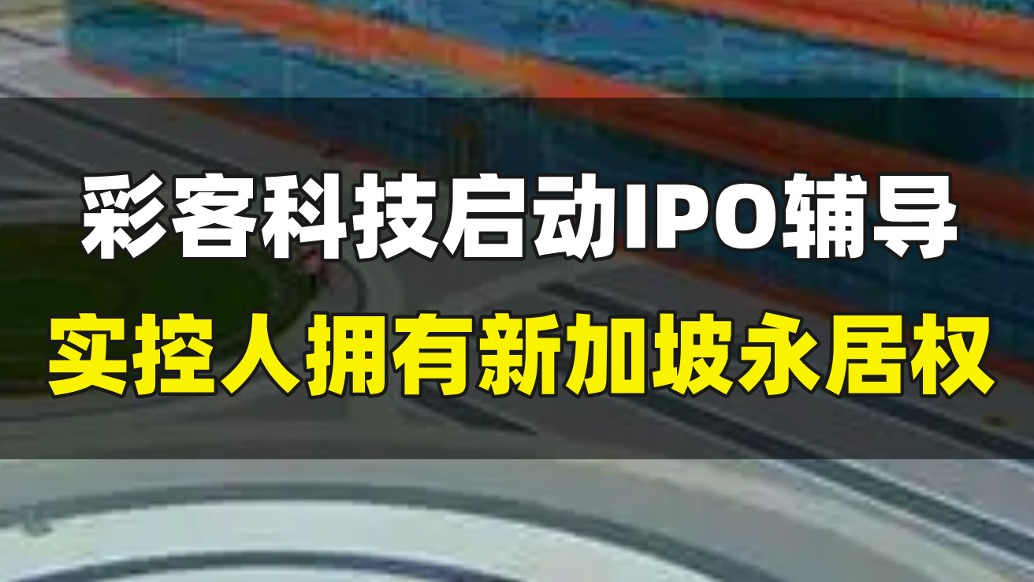 彩客科技启动IPO辅导
实控人拥有新加坡永居权